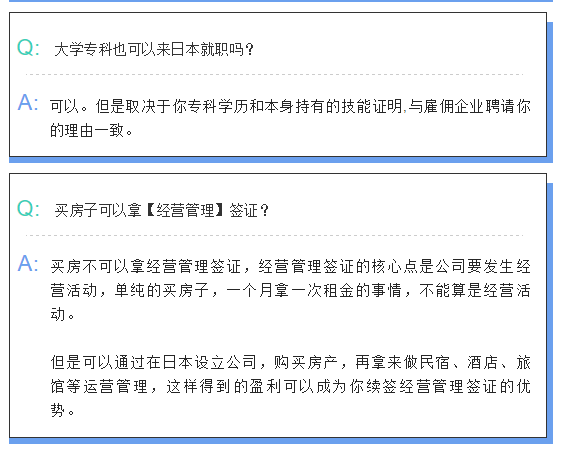 Q: 大学专科也可以来日本就职吗？

A: 可以。但是取决于你专科学历和本身持有的技能证明,与雇佣企业聘请你的理由一致。

Q: 买房子可以拿【经营管理】签证？

A: 买房不可以拿经营管理签证，经营管理签证的核心点是公司要发生经营活动，单纯的买房子，一个月拿一次租金的事情，不能算是经营活动。

但是可以通过在日本设立公司，购买房产，再拿来做民宿、酒店、旅馆等运营管理，这样得到的盈利可以成为你续签经营管理签证的优势。